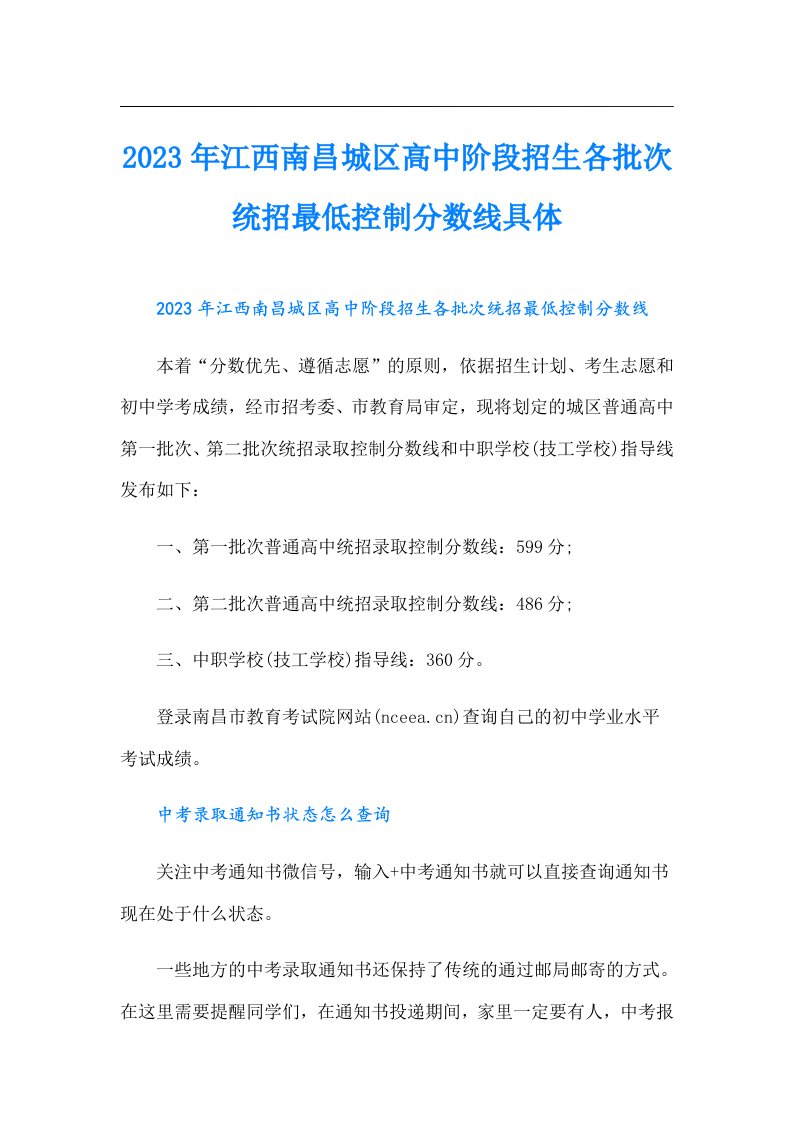 2023年江西南昌城区高中阶段招生各批次统招最低控制分数线具体

2023年江西南昌城区高中阶段招生各批次统招最低控制分数线

本着“分数优先、遵循志愿”的原则，依据招生计划、考生志愿和初中学考成绩，经市招考委、市教育局审定，现将划定的城区普通高中第一批次、第二批次统招录取控制分数线和中职学校(技工学校)指导线发布如下：

一、第一批次普通高中统招录取控制分数线：599分;

二、第二批次普通高中统招录取控制分数线：486分;

三、中职学校(技工学校)指导线：360分。

登录南昌市教育考试院网站(nceea.cn)查询自己的初中学业水平考试成绩。

中考录取通知书状态怎么查询

关注中考通知书微信号，输入+中考通知书就可以直接查询通知书现在处于什么状态。

一些地方的中考录取通知书还保持了传统的通过邮局邮寄的方式。在这里需要提醒同学们，在通知书投递期间，家里一定要有人，中考报